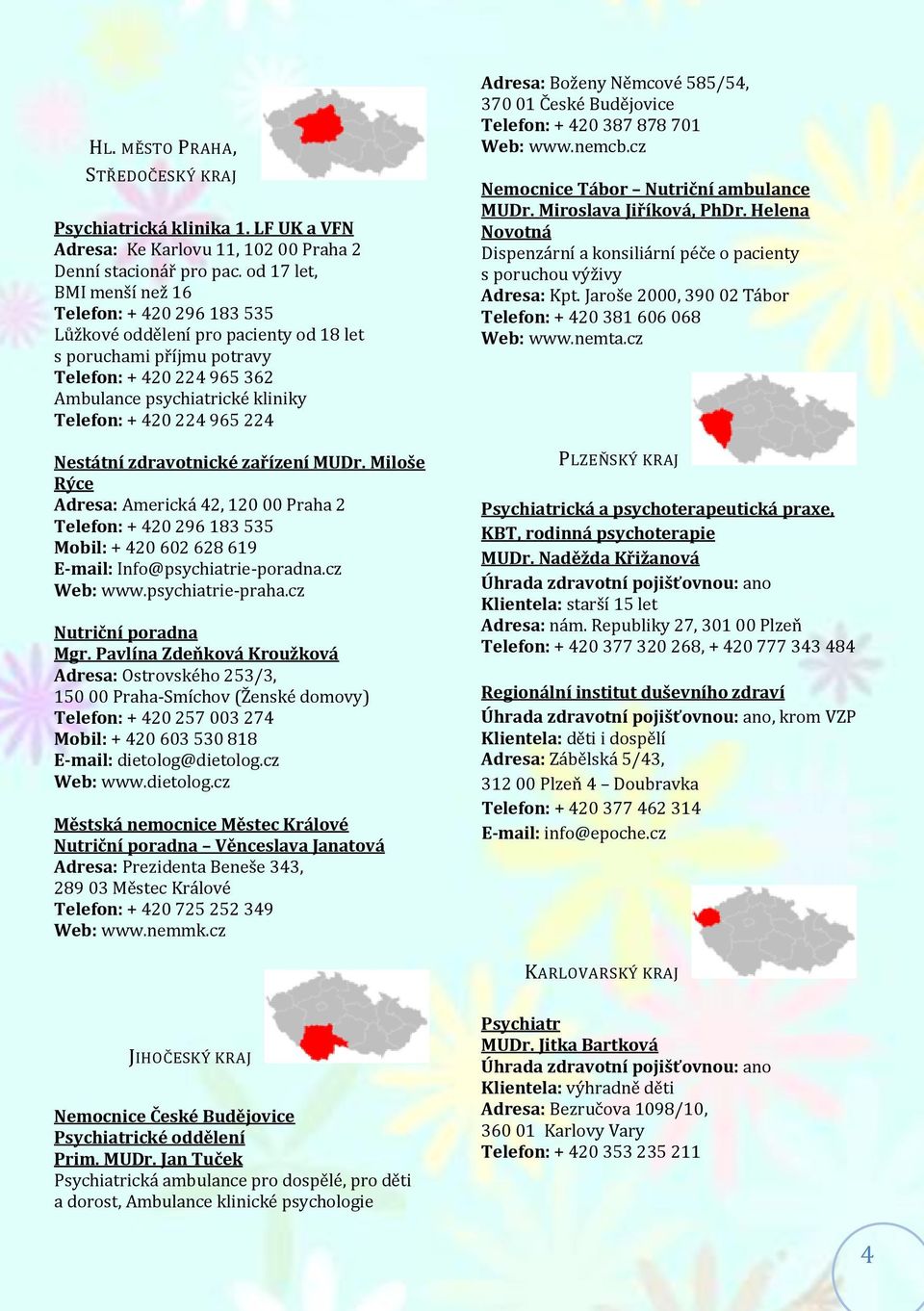 HL. MĚSTO PRAHA, STŘEDOČESKÝ KRAJ

Psychiatrická klinika 1. LF UK a VFN
Adresa: Ke Karlovu 11, 102 00 Praha 2
Denní stacionář pro pac. od 17 let, BMI menší než 16
Telefon: + 420 296 183 535
Lůžkové oddělení pro pacienty od 18 let s poruchami příjmu potravy
Telefon: + 420 224 965 362
Ambulance psychiatrické kliniky
Telefon: + 420 224 965 224

Nestátní zdravotnické zařízení MUDr. Miloše Rýce
Adresa: Americká 42, 120 00 Praha 2
Telefon: + 420 296 183 535
Mobil: + 420 602 628 619
E-mail: Info@psychiatrie-poradna.cz
Web: www.psychiatrie-praha.cz

Nutriční poradna
Mgr. Pavlína Zdeňková Kroužková
Adresa: Ostrovského 253/3, 150 00 Praha-Smíchov (Ženské domovy)
Telefon: + 420 257 003 274
Mobil: + 420 603 530 818
E-mail: dietolog@dietolog.cz
Web: www.dietolog.cz

Městská nemocnice Městec Králové
Nutriční poradna – Věnceslava Janatová
Adresa: Prezidenta Beneše 343, 289 03 Městec Králové
Telefon: + 420 725 252 349
Web: www.nemmk.cz

JIHOČESKÝ KRAJ

Nemocnice České Budějovice
Psychiatrické oddělení
Prim. MUDr. Jan Tuček
Psychiatrická ambulance pro dospělé, pro děti a dorost, Ambulance klinické psychologie

Adresa: Boženy Němcové 585/54, 370 01 České Budějovice
Telefon: + 420 387 878 701
Web: www.nemcb.cz

Nemocnice Tábor – Nutriční ambulance
MUDr. Miroslava Jiříková, PhDr. Helena Novotná
Dispenzární a konsiliární péče o pacienty s poruchou výživy
Adresa: Kpt. Jaroše 2000, 390 02 Tábor
Telefon: + 420 381 606 068
Web: www.nemta.cz

PLZEŇSKÝ KRAJ

Psychiatrická a psychoterapeutická praxe, KBT, rodinná psychoterapie
MUDr. Naděžda Křižanová
Úhrada zdravotní pojišťovnou: ano
Klientela: starší 15 let
Adresa: nám. Republiky 27, 301 00 Plzeň
Telefon: + 420 377 320 268, + 420 777 343 484

Regionální institut duševního zdraví
Úhrada zdravotní pojišťovnou: ano, krom VZP
Klientela: děti i dospělí
Adresa: Zábělská 5/43, 312 00 Plzeň 4 – Doubravka
Telefon: + 420 377 462 314
E-mail: info@epoche.cz

KARLOVARSKÝ KRAJ

Psychiatr
MUDr. Jitka Bartková
Úhrada zdravotní pojišťovnou: ano
Klientela: výhradně děti
Adresa: Bezručova 1098/10, 360 01 Karlovy Vary
Telefon: + 420 353 235 211

4